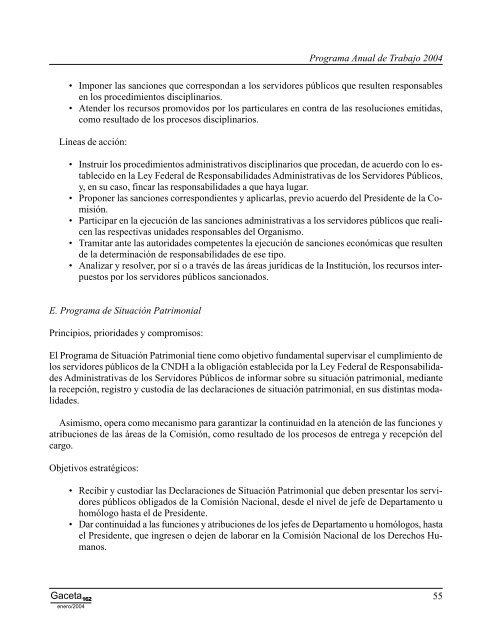 Programa Anual de Trabajo 2004

• Imponer las sanciones que correspondan a los servidores públicos que resulten responsables en los procedimientos disciplinarios.
• Atender los recursos promovidos por los particulares en contra de las resoluciones emitidas, como resultado de los procesos disciplinarios.

Líneas de acción:

• Instruir los procedimientos administrativos disciplinarios que procedan, de acuerdo con lo establecido en la Ley Federal de Responsabilidades Administrativas de los Servidores Públicos, y, en su caso, fincar las responsabilidades a que haya lugar.
• Proponer las sanciones correspondientes y aplicarlas, previo acuerdo del Presidente de la Comisión.
• Participar en la ejecución de las sanciones administrativas a los servidores públicos que realicen las respectivas unidades responsables del Organismo.
• Tramitar ante las autoridades competentes la ejecución de sanciones económicas que resulten de la determinación de responsabilidades de ese tipo.
• Analizar y resolver, por sí o a través de las áreas jurídicas de la Institución, los recursos interpuestos por los servidores públicos sancionados.

E. Programa de Situación Patrimonial

Principios, prioridades y compromisos:

El Programa de Situación Patrimonial tiene como objetivo fundamental supervisar el cumplimiento de los servidores públicos de la CNDH a la obligación establecida por la Ley Federal de Responsabilidades Administrativas de los Servidores Públicos de informar sobre su situación patrimonial, mediante la recepción, registro y custodia de las declaraciones de situación patrimonial, en sus distintas modalidades.

Asimismo, opera como mecanismo para garantizar la continuidad en la atención de las funciones y atribuciones de las áreas de la Comisión, como resultado de los procesos de entrega y recepción del cargo.

Objetivos estratégicos:

• Recibir y custodiar las Declaraciones de Situación Patrimonial que deben presentar los servidores públicos obligados de la Comisión Nacional, desde el nivel de jefe de Departamento u homólogo hasta el de Presidente.
• Dar continuidad a las funciones y atribuciones de los jefes de Departamento u homólogos, hasta el Presidente, que ingresen o dejen de laborar en la Comisión Nacional de los Derechos Humanos.

Gaceta 162
enero/2004

55